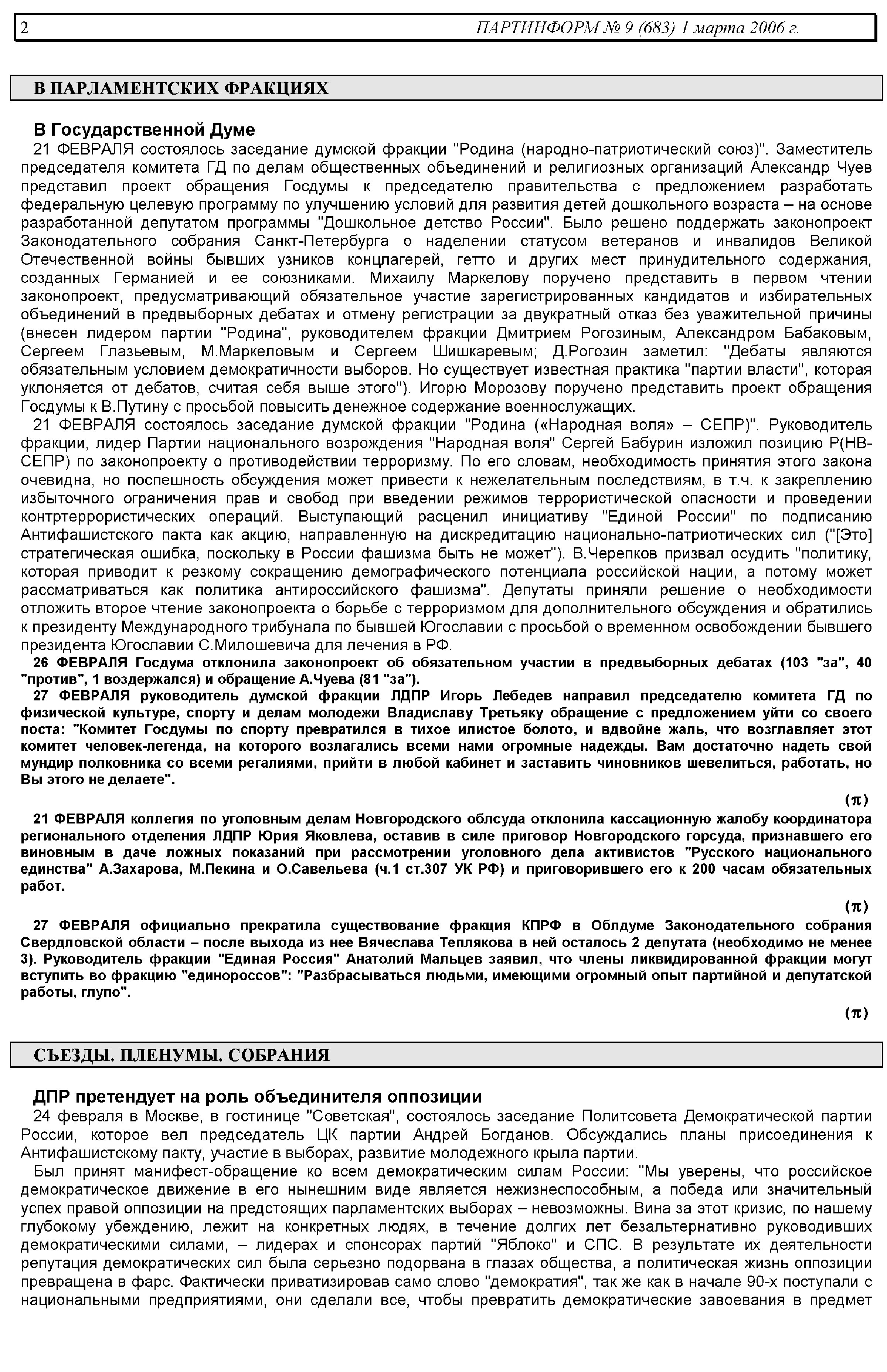 2 ПАРТИНФОРМ № 9 (683) 1 марта 2006 г.

В ПАРЛАМЕНТСКИХ ФРАКЦИЯХ

В Государственной Думе

21 ФЕВРАЛЯ состоялось заседание думской фракции "Родина (народно-патриотический союз)". Заместитель председателя комитета ГД по делам общественных объединений и религиозных организаций Александр Чуев представил проект обращения Госдумы к председателю правительства с предложением разработать федеральную целевую программу по улучшению условий для развития детей дошкольного возраста – на основе разработанной депутатом программы "Дошкольное детство России". Было решено поддержать законопроект Законодательного собрания Санкт-Петербурга о наделении статусом ветеранов и инвалидов Великой Отечественной войны бывших узников концлагерей, гетто и других мест принудительного содержания, созданных Германией и ее союзниками. Михаилу Маркелову поручено представить в первом чтении законопроект, предусматривающий обязательное участие зарегистрированных кандидатов и избирательных объединений в предвыборных дебатах и отмену регистрации за двукратный отказ без уважительной причины (внесен лидером партии "Родина", руководителем фракции Дмитрием Рогозиным, Александром Бабаковым, Сергеем Глазьевым, М.Маркеловым и Сергеем Шишкаревым; Д.Рогозин заметил: "Дебаты являются обязательным условием демократичности выборов. Но существует известная практика "партии власти", которая уклоняется от дебатов, считая себя выше этого"). Игорю Морозову поручено представить проект обращения Госдумы к В.Путину с просьбой повысить денежное содержание военнослужащих.

21 ФЕВРАЛЯ состоялось заседание думской фракции "Родина («Народная воля» – СЕПР)". Руководитель фракции, лидер Партии национального возрождения "Народная воля" Сергей Бабурин изложил позицию Р(НВ-СЕПР) по законопроекту о противодействии терроризму. По его словам, необходимость принятия этого закона очевидна, но поспешность обсуждения может привести к нежелательным последствиям, в т.ч. к закреплению избыточного ограничения прав и свобод при введении режимов террористической опасности и проведении контртеррористических операций. Выступающий расценил инициативу "Единой России" по подписанию Антифашистского пакта как акцию, направленную на дискредитацию национально-патриотических сил ("[Это] стратегическая ошибка, поскольку в России фашизма быть не может"). В.Черепков призвал осудить "политику, которая приводит к резкому сокращению демографического потенциала российской нации, а потому может рассматриваться как политика антироссийского фашизма". Депутаты приняли решение о необходимости отложить второе чтение законопроекта о борьбе с терроризмом для дополнительного обсуждения и обратились к президенту Международного трибунала по бывшей Югославии с просьбой о временном освобождении бывшего президента Югославии С.Милошевича для лечения в РФ.

26 ФЕВРАЛЯ Госдума отклонила законопроект об обязательном участии в предвыборных дебатах (103 "за", 40 "против", 1 воздержался) и обращение А.Чуева (81 "за").

27 ФЕВРАЛЯ руководитель думской фракции ЛДПР Игорь Лебедев направил председателю комитета ГД по физической культуре, спорту и делам молодежи Владиславу Третьяку обращение с предложением уйти со своего поста: "Комитет Госдумы по спорту превратился в тихое илистое болото, и вдвойне жаль, что возглавляет этот комитет человек-легенда, на которого возлагались всеми нами огромные надежды. Вам достаточно надеть свой мундир полковника со всеми регалиями, прийти в любой кабинет и заставить чиновников шевелиться, работать, но Вы этого не делаете".

(π)

21 ФЕВРАЛЯ коллегия по уголовным делам Новгородского облсуда отклонила кассационную жалобу координатора регионального отделения ЛДПР Юрия Яковлева, оставив в силе приговор Новгородского горсуда, признавшего его виновным в даче ложных показаний при рассмотрении уголовного дела активистов "Русского национального единства" А.Захарова, М.Пекина и О.Савельева (ч.1 ст.307 УК РФ) и приговорившего его к 200 часам обязательных работ.

(π)

27 ФЕВРАЛЯ официально прекратила существование фракция КПРФ в Облдуме Законодательного собрания Свердловской области – после выхода из нее Вячеслава Теплякова в ней осталось 2 депутата (необходимо не менее 3). Руководитель фракции "Единая Россия" Анатолий Мальцев заявил, что члены ликвидированной фракции могут вступить во фракцию "единороссов": "Разбрасываться людьми, имеющими огромный опыт партийной и депутатской работы, глупо".

(π)

СЪЕЗДЫ. ПЛЕНУМЫ. СОБРАНИЯ

ДПР претендует на роль объединителя оппозиции

24 февраля в Москве, в гостинице "Советская", состоялось заседание Политсовета Демократической партии России, которое вел председатель ЦК партии Андрей Богданов. Обсуждались планы присоединения к Антифашистскому пакту, участие в выборах, развитие молодежного крыла партии.

Был принят манифест-обращение ко всем демократическим силам России: "Мы уверены, что российское демократическое движение в его нынешним виде является нежизнеспособным, а победа или значительный успех правой оппозиции на предстоящих парламентских выборах – невозможны. Вина за этот кризис, по нашему глубокому убеждению, лежит на конкретных людях, в течение долгих лет безальтернативно руководивших демократическими силами, – лидерах и спонсорах партий "Яблоко" и СПС. В результате их деятельности репутация демократических сил была серьезно подорвана в глазах общества, а политическая жизнь оппозиции превращена в фарс. Фактически приватизировав само слово "демократия", так же как в начале 90-х поступали с национальными предприятиями, они сделали все, чтобы превратить демократические завоевания в предмет